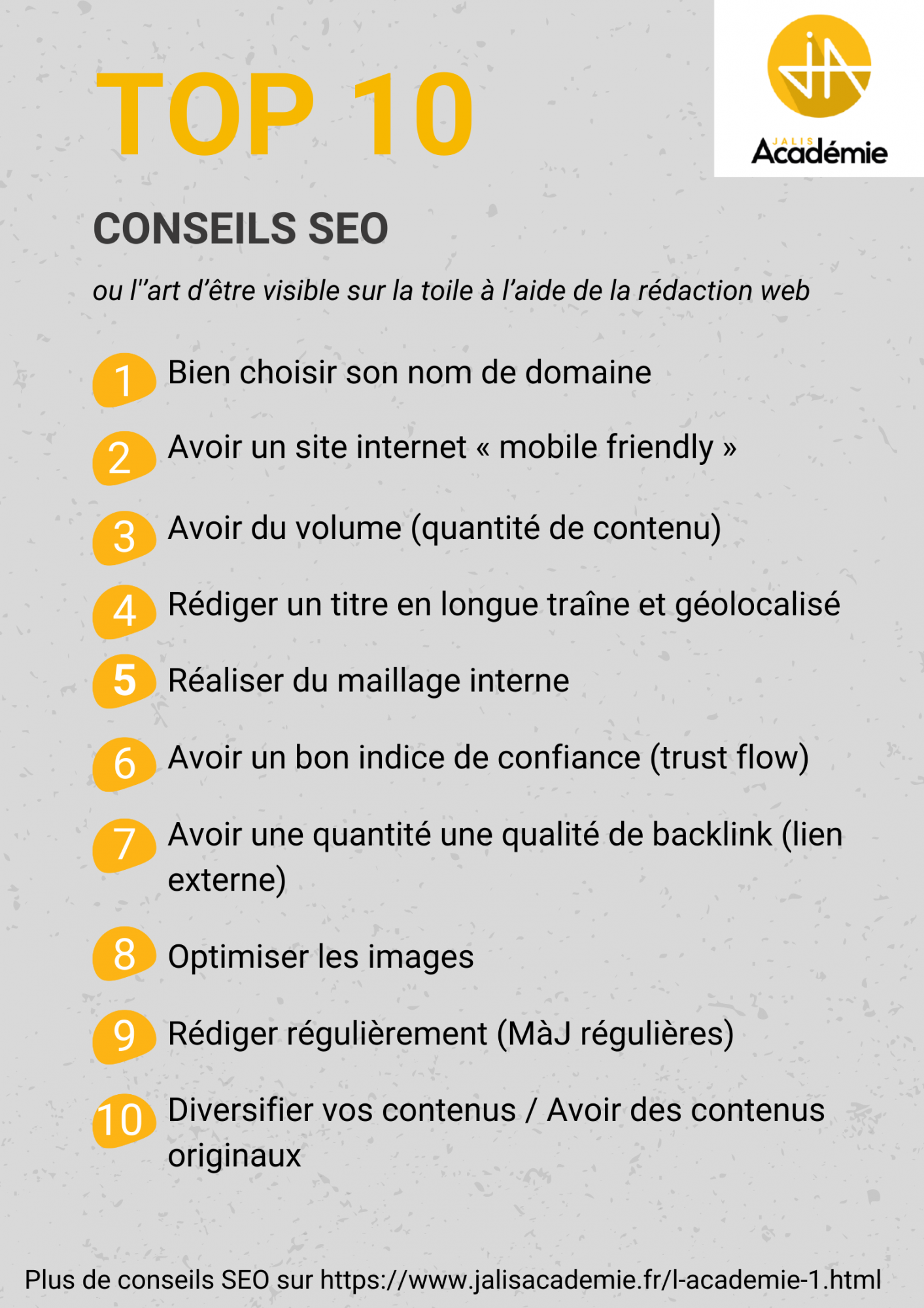 TOP 10

JALIS Académie

CONSEILS SEO

ou l''art d'être visible sur la toile à l'aide de la rédaction web

1 Bien choisir son nom de domaine

2 Avoir un site internet « mobile friendly »

3 Avoir du volume (quantité de contenu)

4 Rédiger un titre en longue traîne et géolocalisé

5 Réaliser du maillage interne

6 Avoir un bon indice de confiance (trust flow)

7 Avoir une quantité une qualité de backlink (lien externe)

8 Optimiser les images

9 Rédiger régulièrement (MàJ régulières)

10 Diversifier vos contenus / Avoir des contenus originaux

Plus de conseils SEO sur https://www.jalisacademie.fr/l-academie-1.html